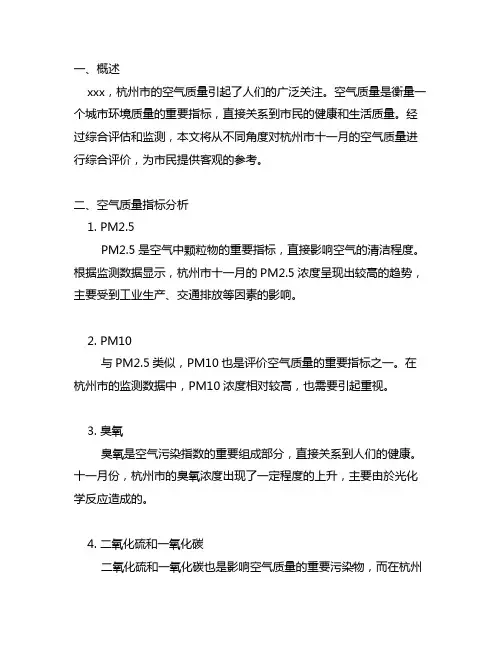 一、概述

xxx，杭州市的空气质量引起了人们的广泛关注。空气质量是衡量一个城市环境质量的重要指标，直接关系到市民的健康和生活质量。经过综合评估和监测，本文将从不同角度对杭州市十一月的空气质量进行综合评价，为市民提供客观的参考。

二、空气质量指标分析

1. PM2.5

PM2.5 是空气中颗粒物的重要指标，直接影响空气的清洁程度。根据监测数据显示，杭州市十一月的 PM2.5 浓度呈现出较高的趋势，主要受到工业生产、交通排放等因素的影响。

2. PM10

与 PM2.5 类似，PM10 也是评价空气质量的重要指标之一。在杭州市的监测数据中，PM10 浓度相对较高，也需要引起重视。

3. 臭氧

臭氧是空气污染指数的重要组成部分，直接关系到人们的健康。十一月份，杭州市的臭氧浓度出现了一定程度的上升，主要由於光化学反应造成的。

4. 二氧化硫和一氧化碳

二氧化硫和一氧化碳也是影响空气质量的重要污染物，而在杭州